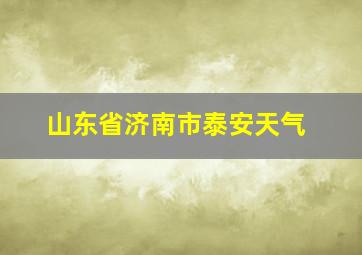 山东省济南市泰安天气